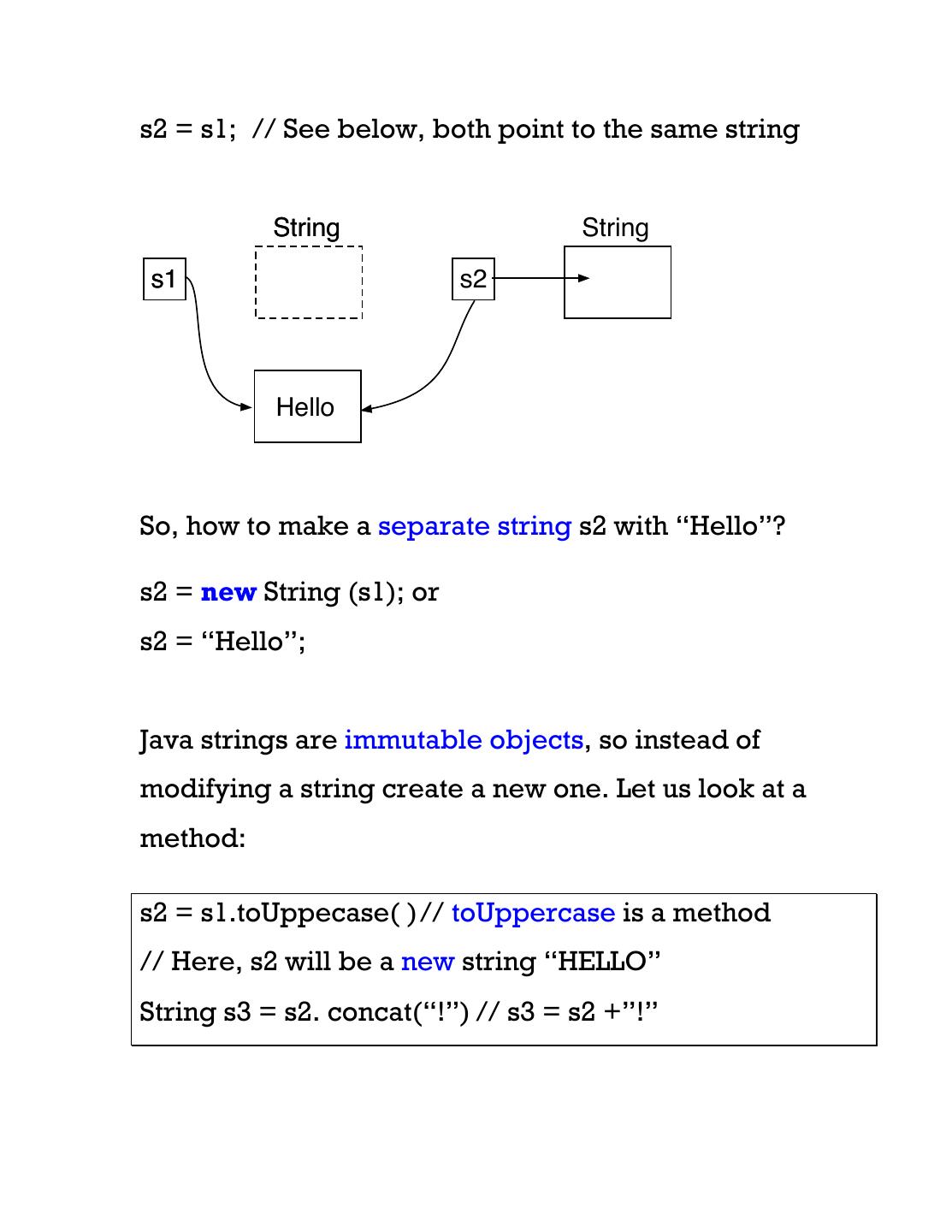 s2 = s1; // See below, both point to the same string

String

String

s1

s2

Hello

So, how to make a separate string s2 with “Hello”?

s2 = new String (s1); or

s2 = “Hello”;

Java strings are immutable objects, so instead of modifying a string create a new one. Let us look at a method:

s2 = s1.toUppecase( )// toUppercase is a method

// Here, s2 will be a new string “HELLO”

String s3 = s2. concat(“!”) // s3 = s2 +”!”